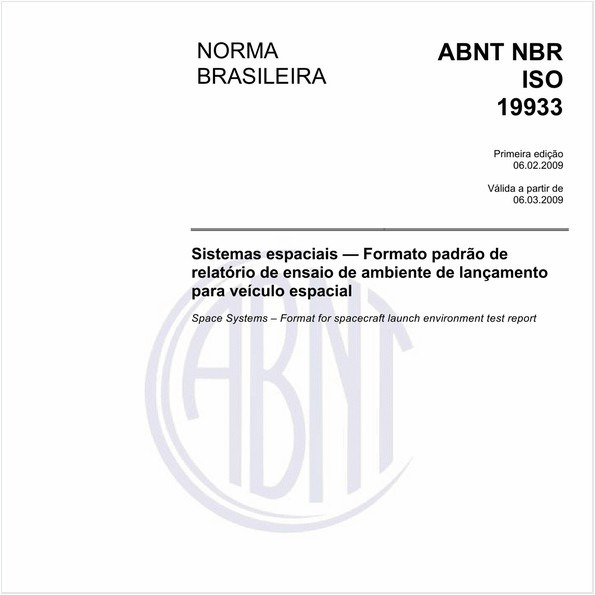 NORMA BRASILEIRA

ABNT NBR ISO 19933

Primeira edição
06.02.2009

Válida a partir de
06.03.2009

Sistemas espaciais — Formato padrão de relatório de ensaio de ambiente de lançamento para veículo espacial

Space Systems – Format for spacecraft launch environment test report

ABNT